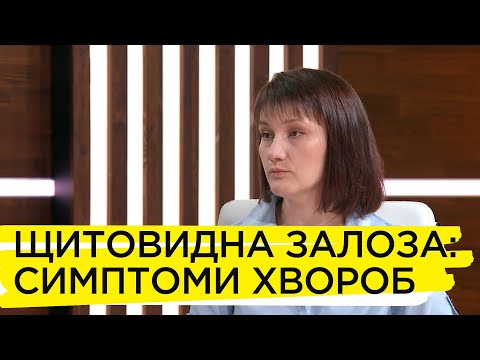 ЩИТОВИДНА ЗАЛОЗА:
СИМПТОМИ ХВОРОБ